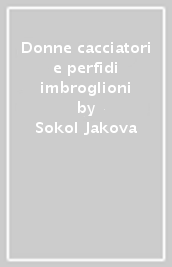 Donne cacciatori e perfidi imbroglioni
by
Sokol Jakova